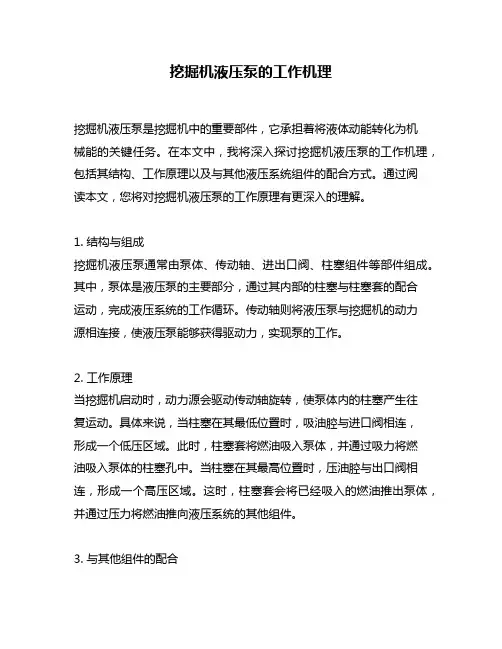 挖掘机液压泵的工作机理

挖掘机液压泵是挖掘机中的重要部件，它承担着将液体动能转化为机械能的关键任务。在本文中，我将深入探讨挖掘机液压泵的工作机理，包括其结构、工作原理以及与其他液压系统组件的配合方式。通过阅读本文，您将对挖掘机液压泵的工作原理有更深入的理解。

1. 结构与组成
挖掘机液压泵通常由泵体、传动轴、进出口阀、柱塞组件等部件组成。其中，泵体是液压泵的主要部分，通过其内部的柱塞与柱塞套的配合运动，完成液压系统的工作循环。传动轴则将液压泵与挖掘机的动力源相连接，使液压泵能够获得驱动力，实现泵的工作。

2. 工作原理
当挖掘机启动时，动力源会驱动传动轴旋转，使泵体内的柱塞产生往复运动。具体来说，当柱塞在其最低位置时，吸油腔与进口阀相连，形成一个低压区域。此时，柱塞套将燃油吸入泵体，并通过吸力将燃油吸入泵体的柱塞孔中。当柱塞在其最高位置时，压油腔与出口阀相连，形成一个高压区域。这时，柱塞套会将已经吸入的燃油推出泵体，并通过压力将燃油推向液压系统的其他组件。

3. 与其他组件的配合